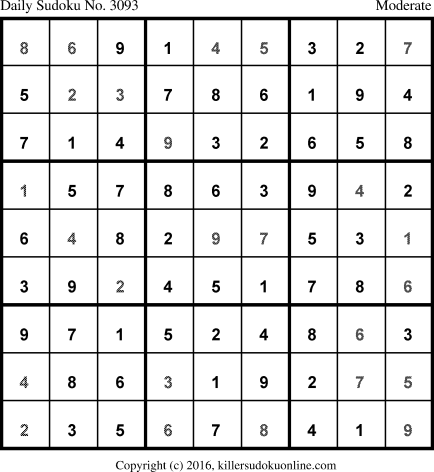 Daily Sudoku No. 3093 Moderate

| 8 | 6 | 9 | 1 | 4 | 5 | 3 | 2 | 7 |
|---|---|---|---|---|---|---|---|---|
| 5 | 2 | 3 | 7 | 8 | 6 | 1 | 9 | 4 |
| 7 | 1 | 4 | 9 | 3 | 2 | 6 | 5 | 8 |
| 1 | 5 | 7 | 8 | 6 | 3 | 9 | 4 | 2 |
| 6 | 4 | 8 | 2 | 9 | 7 | 5 | 3 | 1 |
| 3 | 9 | 2 | 4 | 5 | 1 | 7 | 8 | 6 |
| 9 | 7 | 1 | 5 | 2 | 4 | 8 | 6 | 3 |
| 4 | 8 | 6 | 3 | 1 | 9 | 2 | 7 | 5 |
| 2 | 3 | 5 | 6 | 7 | 8 | 4 | 1 | 9 |

Copyright (c) 2016, killersudokuonline.com